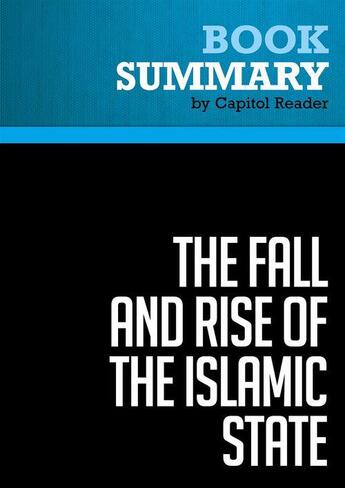 BOOK
SUMMARY
by Capitol Reader

THE FALL AND RISE OF THE ISLAMIC STATE